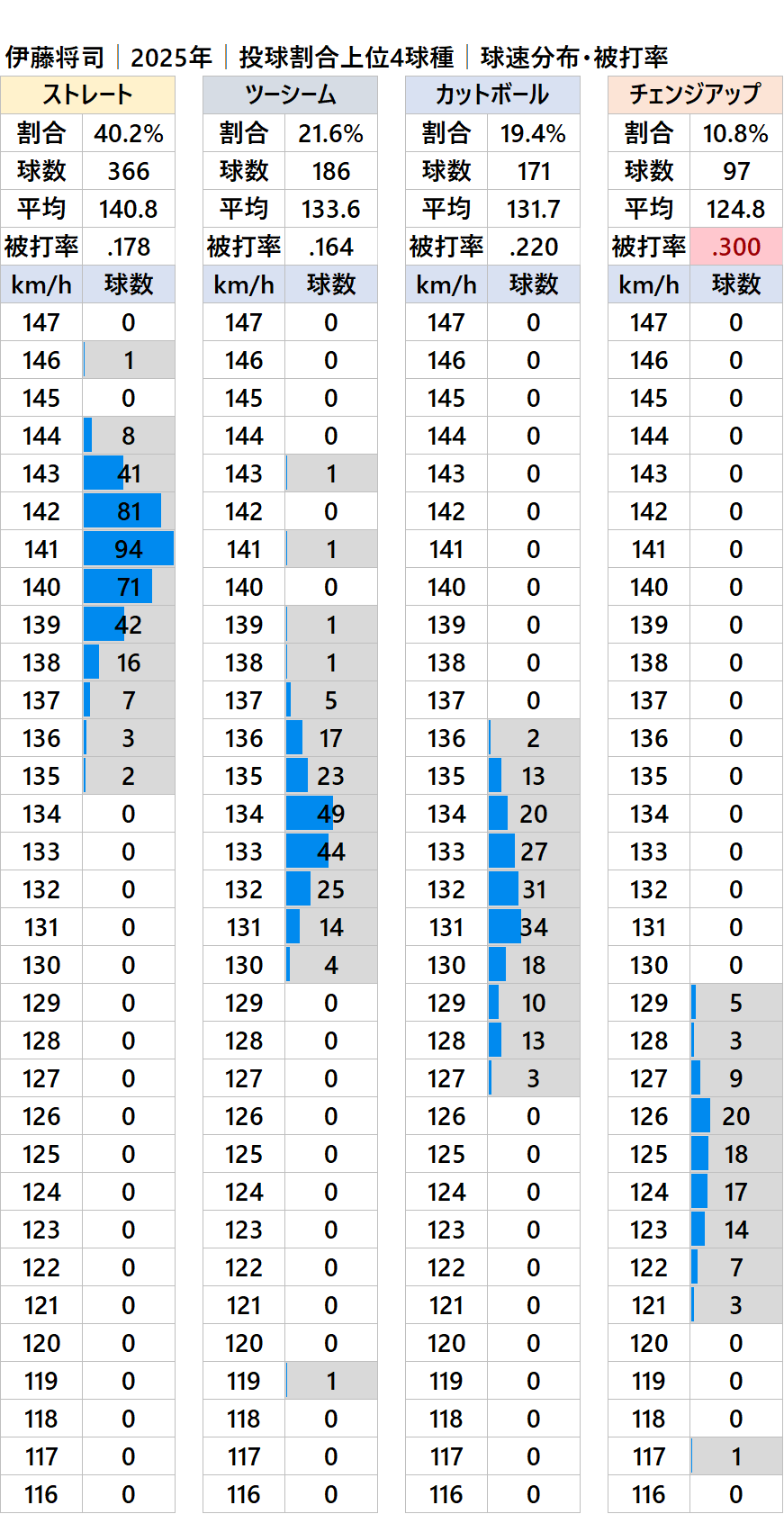 伊藤将司｜2025年｜投球割合上位4球種｜球速分布・被打率

| ストレート | |
|---|---|
| 割合 | 40.2% |
| 球数 | 366 |
| 平均 | 140.8 |
| 被打率 | .178 |
| km/h | 球数 |
| 147 | 0 |
| 146 | 1 |
| 145 | 0 |
| 144 | 8 |
| 143 | 41 |
| 142 | 81 |
| 141 | 94 |
| 140 | 71 |
| 139 | 42 |
| 138 | 16 |
| 137 | 7 |
| 136 | 3 |
| 135 | 2 |
| 134 | 0 |
| 133 | 0 |
| 132 | 0 |
| 131 | 0 |
| 130 | 0 |
| 129 | 0 |
| 128 | 0 |
| 127 | 0 |
| 126 | 0 |
| 125 | 0 |
| 124 | 0 |
| 123 | 0 |
| 122 | 0 |
| 121 | 0 |
| 120 | 0 |
| 119 | 0 |
| 118 | 0 |
| 117 | 0 |
| 116 | 0 |

| ツーシーム | |
|---|---|
| 割合 | 21.6% |
| 球数 | 186 |
| 平均 | 133.6 |
| 被打率 | .164 |
| km/h | 球数 |
| 147 | 0 |
| 146 | 0 |
| 145 | 0 |
| 144 | 0 |
| 143 | 1 |
| 142 | 0 |
| 141 | 1 |
| 140 | 0 |
| 139 | 1 |
| 138 | 1 |
| 137 | 5 |
| 136 | 17 |
| 135 | 23 |
| 134 | 49 |
| 133 | 44 |
| 132 | 25 |
| 131 | 14 |
| 130 | 4 |
| 129 | 0 |
| 128 | 0 |
| 127 | 0 |
| 126 | 0 |
| 125 | 0 |
| 124 | 0 |
| 123 | 0 |
| 122 | 0 |
| 121 | 0 |
| 120 | 0 |
| 119 | 1 |
| 118 | 0 |
| 117 | 0 |
| 116 | 0 |

| カットボール | |
|---|---|
| 割合 | 19.4% |
| 球数 | 171 |
| 平均 | 131.7 |
| 被打率 | .220 |
| km/h | 球数 |
| 147 | 0 |
| 146 | 0 |
| 145 | 0 |
| 144 | 0 |
| 143 | 0 |
| 142 | 0 |
| 141 | 0 |
| 140 | 0 |
| 139 | 0 |
| 138 | 0 |
| 137 | 0 |
| 136 | 2 |
| 135 | 13 |
| 134 | 20 |
| 133 | 27 |
| 132 | 31 |
| 131 | 34 |
| 130 | 18 |
| 129 | 10 |
| 128 | 13 |
| 127 | 3 |
| 126 | 0 |
| 125 | 0 |
| 124 | 0 |
| 123 | 0 |
| 122 | 0 |
| 121 | 0 |
| 120 | 0 |
| 119 | 0 |
| 118 | 0 |
| 117 | 0 |
| 116 | 0 |

| チェンジアップ | |
|---|---|
| 割合 | 10.8% |
| 球数 | 97 |
| 平均 | 124.8 |
| 被打率 | .300 |
| km/h | 球数 |
| 147 | 0 |
| 146 | 0 |
| 145 | 0 |
| 144 | 0 |
| 143 | 0 |
| 142 | 0 |
| 141 | 0 |
| 140 | 0 |
| 139 | 0 |
| 138 | 0 |
| 137 | 0 |
| 136 | 0 |
| 135 | 0 |
| 134 | 0 |
| 133 | 0 |
| 132 | 0 |
| 131 | 0 |
| 130 | 0 |
| 129 | 5 |
| 128 | 3 |
| 127 | 9 |
| 126 | 20 |
| 125 | 18 |
| 124 | 17 |
| 123 | 14 |
| 122 | 7 |
| 121 | 3 |
| 120 | 0 |
| 119 | 0 |
| 118 | 0 |
| 117 | 1 |
| 116 | 0 |